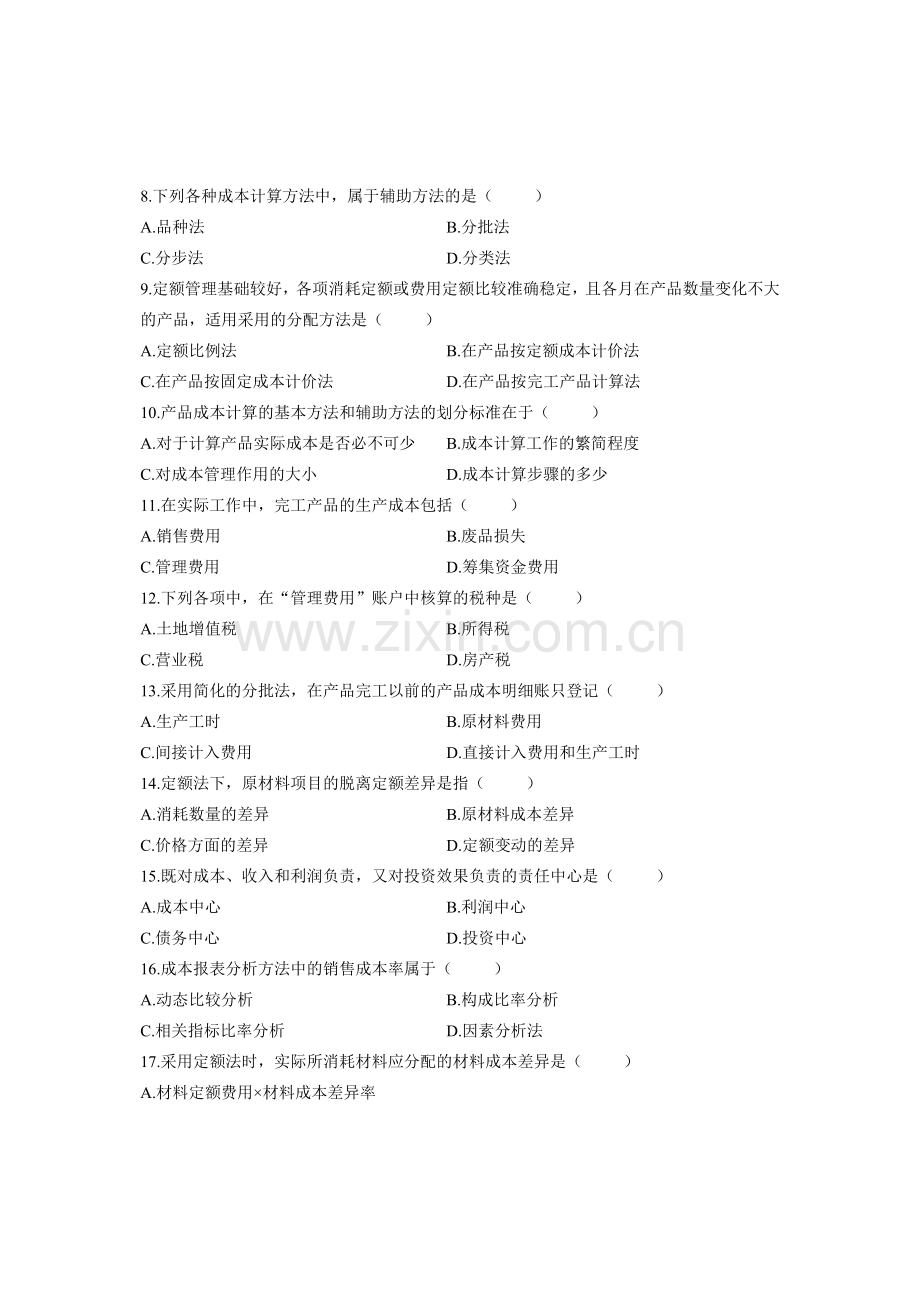 8.下列各种成本计算方法中，属于辅助方法的是（ ）

A.品种法　　B.分批法

C.分步法　　D.分类法

9.定额管理基础较好，各项消耗定额或费用定额比较准确稳定，且各月在产品数量变化不大的产品，适用采用的分配方法是（ ）

A.定额比例法　　B.在产品按定额成本计价法

C.在产品按固定成本计价法　　D.在产品按完工产品计算法

10.产品成本计算的基本方法和辅助方法的划分标准在于（ ）

A.对于计算产品实际成本是否必不可少　　B.成本计算工作的繁简程度

C.对成本管理作用的大小　　D.成本计算步骤的多少

11.在实际工作中，完工产品的生产成本包括（ ）

A.销售费用　　B.废品损失

C.管理费用　　D.筹集资金费用

12.下列各项中，在“管理费用”账户中核算的税种是（ ）

A.土地增值税　　B.所得税

C.营业税　　D.房产税

www.zixin.com.cn

13.采用简化的分批法，在产品完工以前的产品成本明细账只登记（ ）

A.生产工时　　B.原材料费用

C.间接计入费用　　D.直接计入费用和生产工时

14.定额法下，原材料项目的脱离定额差异是指（ ）

A.消耗数量的差异　　B.原材料成本差异

C.价格方面的差异　　D.定额变动的差异

15.既对成本、收入和利润负责，又对投资效果负责的责任中心是（ ）

A.成本中心　　B.利润中心

C.债务中心　　D.投资中心

16.成本报表分析方法中的销售成本率属于（ ）

A.动态比较分析　　B.构成比率分析

C.相关指标比率分析　　D.因素分析法

17.采用定额法时，实际所消耗材料应分配的材料成本差异是（ ）

A.材料定额费用×材料成本差异率